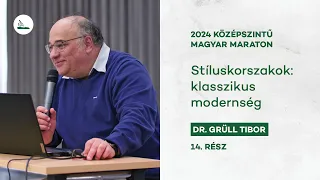 2024 KÖZÉPSZINTŰ MAGYAR MARATON

Stíluskorszakok: klasszikus modernség

DR. GRÜLL TIBOR

14. RÉSZ